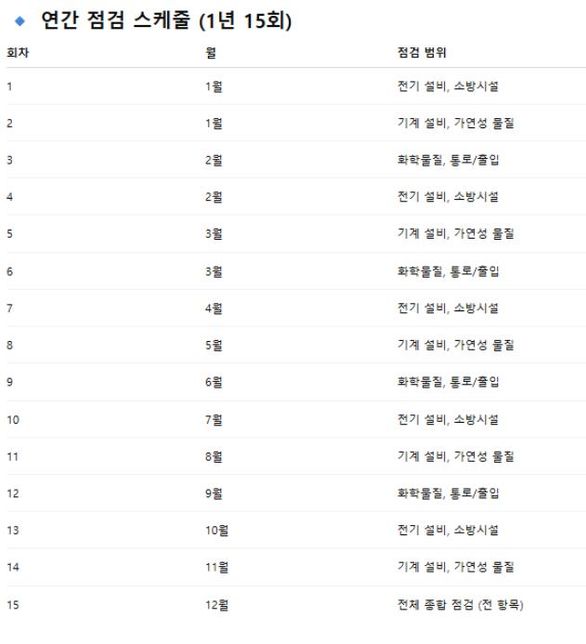 ◆ 연간 점검 스케줄 (1년 15회)

| 회차 | 월 | 점검 범위 |
|---|---|---|
| 1 | 1월 | 전기 설비, 소방시설 |
| 2 | 1월 | 기계 설비, 가연성 물질 |
| 3 | 2월 | 화학물질, 통로/출입 |
| 4 | 2월 | 전기 설비, 소방시설 |
| 5 | 3월 | 기계 설비, 가연성 물질 |
| 6 | 3월 | 화학물질, 통로/출입 |
| 7 | 4월 | 전기 설비, 소방시설 |
| 8 | 5월 | 기계 설비, 가연성 물질 |
| 9 | 6월 | 화학물질, 통로/출입 |
| 10 | 7월 | 전기 설비, 소방시설 |
| 11 | 8월 | 기계 설비, 가연성 물질 |
| 12 | 9월 | 화학물질, 통로/출입 |
| 13 | 10월 | 전기 설비, 소방시설 |
| 14 | 11월 | 기계 설비, 가연성 물질 |
| 15 | 12월 | 전체 종합 점검 (전 항목) |